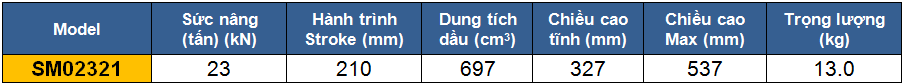 | Model | Sức nâng (tấn) (kN) | Hành trình Stroke (mm) | Dung tích dầu ($cm^3$) | Chiều cao tĩnh (mm) | Chiều cao Max (mm) | Trọng lượng (kg) |
|---|---|---|---|---|---|---|
| SM02321 | 23 | 210 | 697 | 327 | 537 | 13.0 |